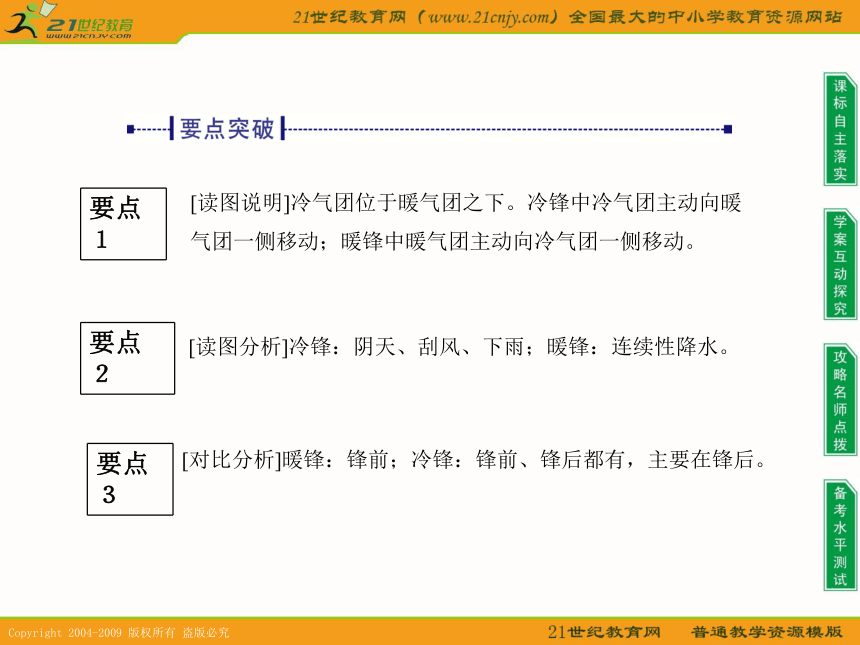 21世纪教育
www.21cnjy.com

21世纪教育网（www.21cnjy.com）全国最大的中小学教育资源网站

要点突破

要点 1

[读图说明]冷气团位于暖气团之下。冷锋中冷气团主动向暖气团一侧移动；暖锋中暖气团主动向冷气团一侧移动。

要点 2

[读图分析]冷锋：阴天、刮风、下雨；暖锋：连续性降水。

要点 3

[对比分析]暖锋：锋前；冷锋：锋前、锋后都有，主要在锋后。

课标自主落实

学案互动探究

攻略名师点拨

备考水平测试

Copyright 2004-2009 版权所有 盗版必究

21世纪教育网　普通教学资源模版